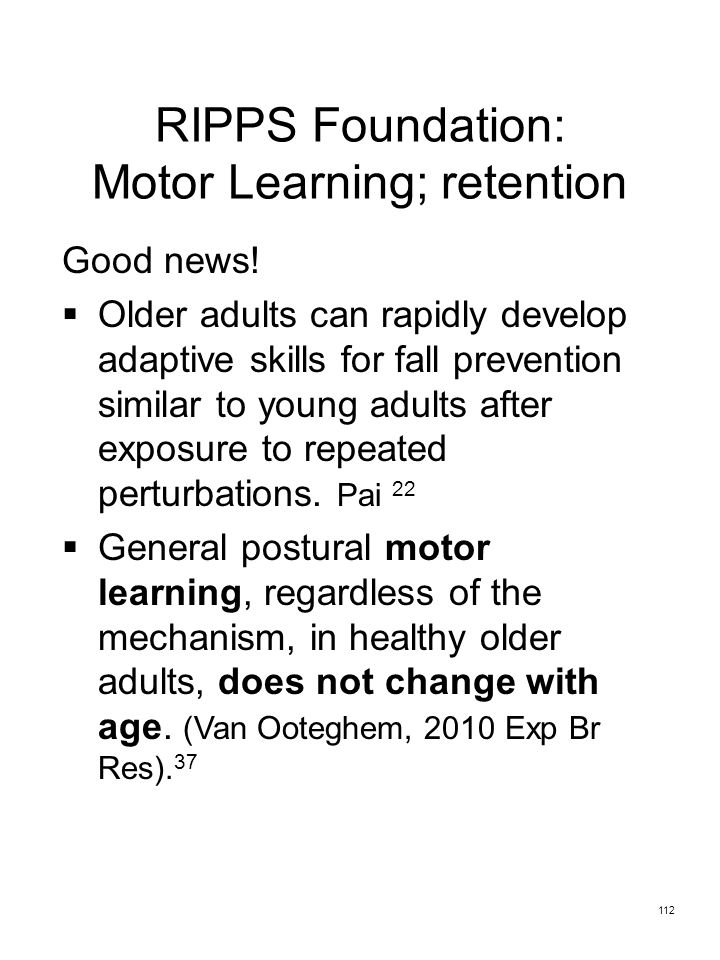 RIPPS Foundation:
Motor Learning; retention

Good news!

▪ Older adults can rapidly develop adaptive skills for fall prevention similar to young adults after exposure to repeated perturbations. Pai $^{22}$

▪ General postural **motor learning**, regardless of the mechanism, in healthy older adults, **does not change with age**. (Van Ooteghem, 2010 Exp Br Res).$^{37}$

112